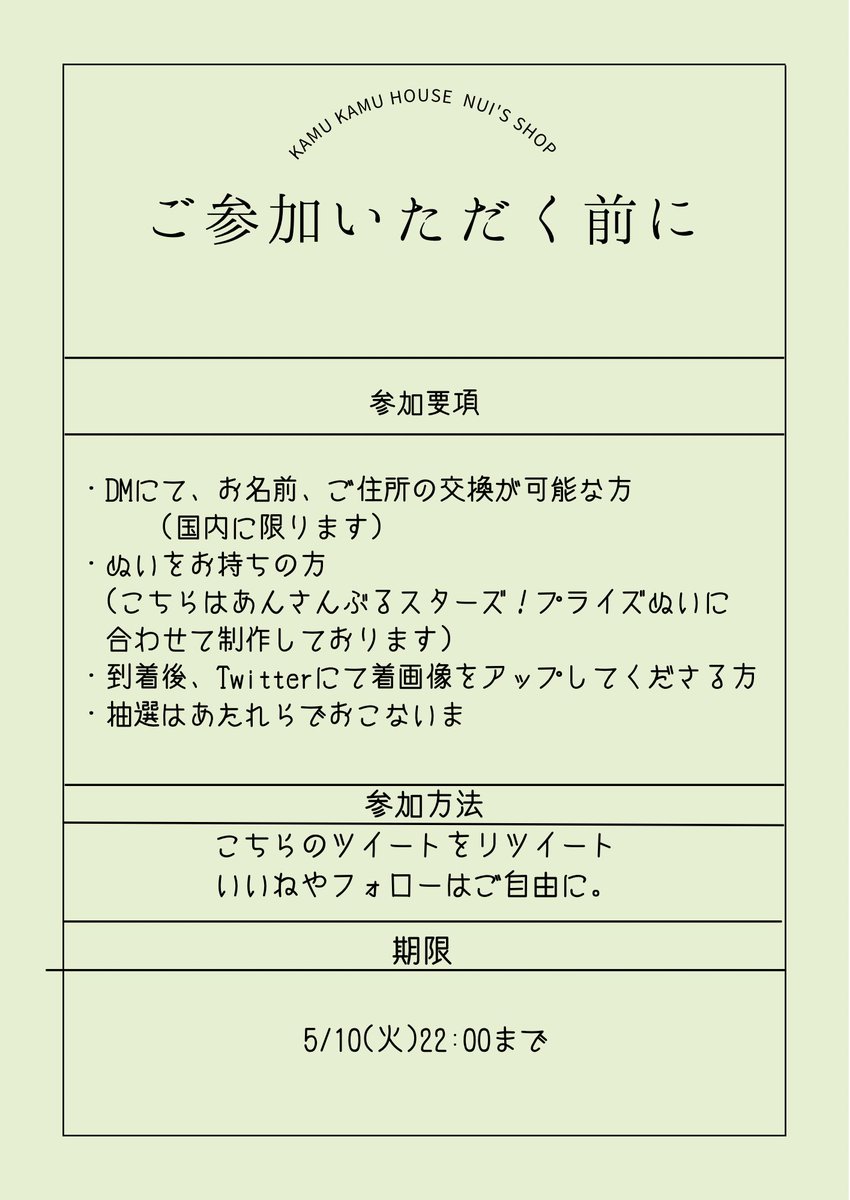 KAMU KAMU HOUSE NUI'S SHOP

ご参加いただく前に

参加要項

・DMにて、お名前、ご住所の交換が可能な方
（国内に限ります）
・ぬいをお持ちの方
（こちらはあんさんぶるスターズ！プライズぬいに合わせて制作しております）
・到着後、Twitterにて着画像をアップしてくださる方
・抽選はあたれらでおこないま

参加方法

こちらのツイートをリツイート
いいねやフォローはご自由に。

期限

5/10(火)22:00まで